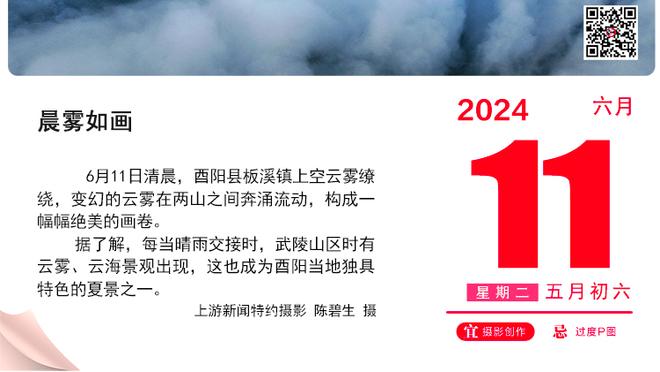 晨雾如画

6月11日清晨，酉阳县板溪镇上空云雾缭绕，变幻的云雾在两山之间奔涌流动，构成一幅幅绝美的画卷。

据了解，每当晴雨交接时，武陵山区时有云雾、云海景观出现，这也成为酉阳当地独具特色的夏景之一。

上游新闻特约摄影 陈碧生 摄

2024 六月

11

星期二 五月初六

宜 摄影创作 忌 过度P图